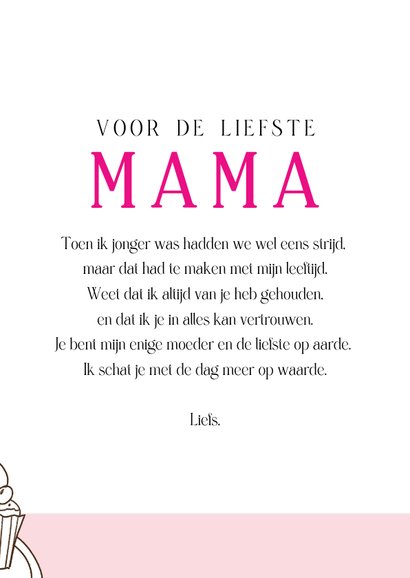 VOOR DE LIEFSTE

MAMA

Toen ik jonger was hadden we wel eens strijd,
maar dat had te maken met mijn leeftijd.
Weet dat ik altijd van je heb gehouden,
en dat ik je in alles kan vertrouwen.
Je bent mijn enige moeder en de liefste op aarde.
Ik schat je met de dag meer op waarde.

Liefs,